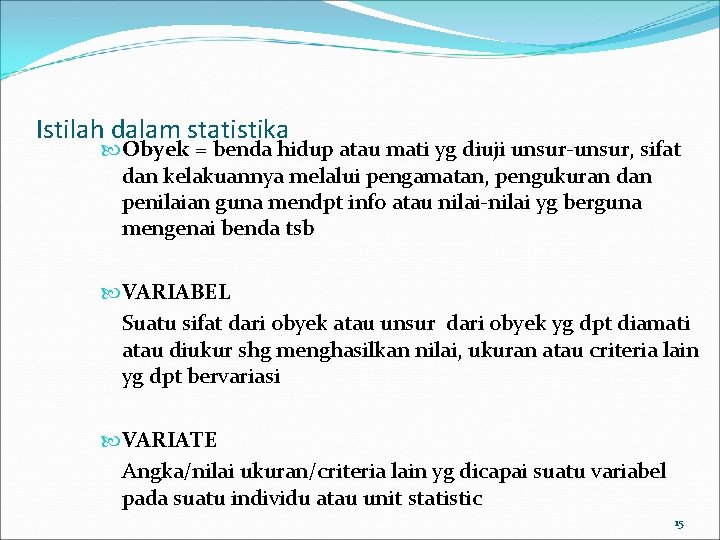 Istilah dalam statistika

Obyek = benda hidup atau mati yg diuji unsur-unsur, sifat dan kelakuannya melalui pengamatan, pengukuran dan penilaian guna mendpt info atau nilai-nilai yg berguna mengenai benda tsb

VARIABEL

Suatu sifat dari obyek atau unsur dari obyek yg dpt diamati atau diukur shg menghasilkan nilai, ukuran atau criteria lain yg dpt bervariasi

VARIATE

Angka/nilai ukuran/criteria lain yg dicapai suatu variabel pada suatu individu atau unit statistic

15